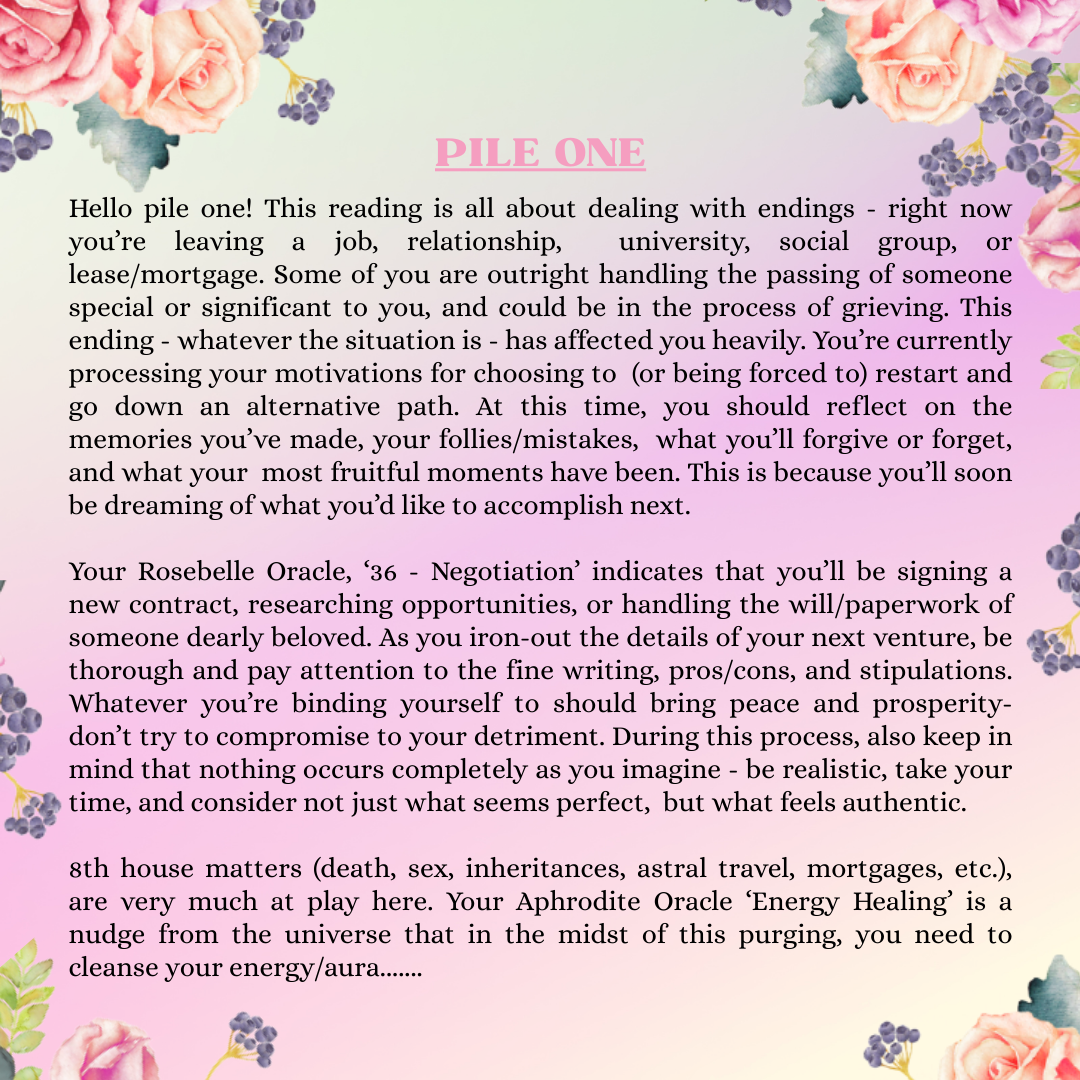 PILE ONE

Hello pile one! This reading is all about dealing with endings - right now you're leaving a job, relationship, university, social group, or lease/mortgage. Some of you are outright handling the passing of someone special or significant to you, and could be in the process of grieving. This ending - whatever the situation is - has affected you heavily. You're currently processing your motivations for choosing to (or being forced to) restart and go down an alternative path. At this time, you should reflect on the memories you've made, your follies/mistakes, what you'll forgive or forget, and what your most fruitful moments have been. This is because you'll soon be dreaming of what you'd like to accomplish next.

Your Rosebelle Oracle, '36 - Negotiation' indicates that you'll be signing a new contract, researching opportunities, or handling the will/paperwork of someone dearly beloved. As you iron-out the details of your next venture, be thorough and pay attention to the fine writing, pros/cons, and stipulations. Whatever you're binding yourself to should bring peace and prosperity- don't try to compromise to your detriment. During this process, also keep in mind that nothing occurs completely as you imagine - be realistic, take your time, and consider not just what seems perfect, but what feels authentic.

8th house matters (death, sex, inheritances, astral travel, mortgages, etc.), are very much at play here. Your Aphrodite Oracle 'Energy Healing' is a nudge from the universe that in the midst of this purging, you need to cleanse your energy/aura.......